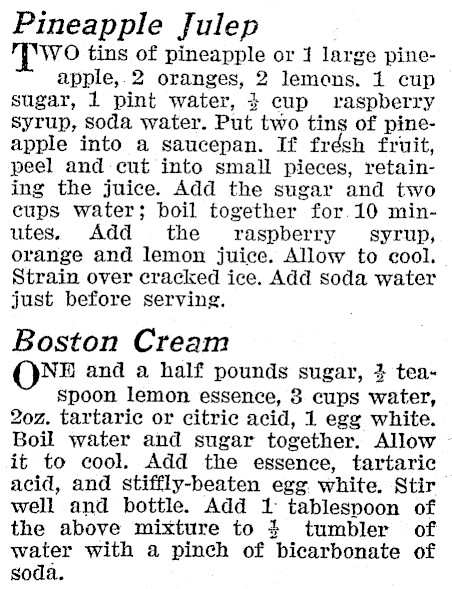 Pineapple Julep

TWO tins of pineapple or 1 large pineapple, 2 oranges, 2 lemons. 1 cup sugar, 1 pint water, $\frac{1}{2}$ cup raspberry syrup, soda water. Put two tins of pineapple into a saucepan. If fresh fruit, peel and cut into small pieces, retaining the juice. Add the sugar and two cups water; boil together for 10 minutes. Add the raspberry syrup, orange and lemon juice. Allow to cool. Strain over cracked ice. Add soda water just before serving.

Boston Cream

ONE and a half pounds sugar, $\frac{1}{2}$ teaspoon lemon essence, 3 cups water, 2oz. tartaric or citric acid, 1 egg white. Boil water and sugar together. Allow it to cool. Add the essence, tartaric acid, and stiffly-beaten egg white. Stir well and bottle. Add 1 tablespoon of the above mixture to $\frac{1}{2}$ tumbler of water with a pinch of bicarbonate of soda.